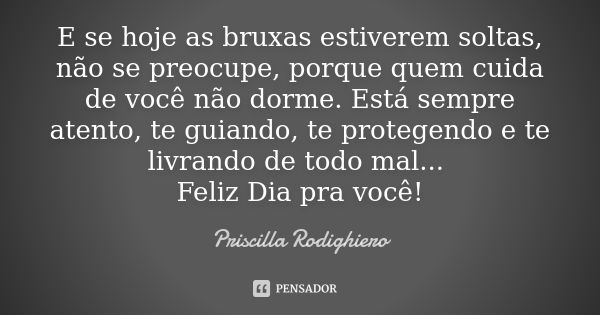 E se hoje as bruxas estiverem soltas, não se preocupe, porque quem cuida de você não dorme. Está sempre atento, te guiando, te protegendo e te livrando de todo mal...
Feliz Dia pra você!

Priscilla Rodighiero

PENSADOR